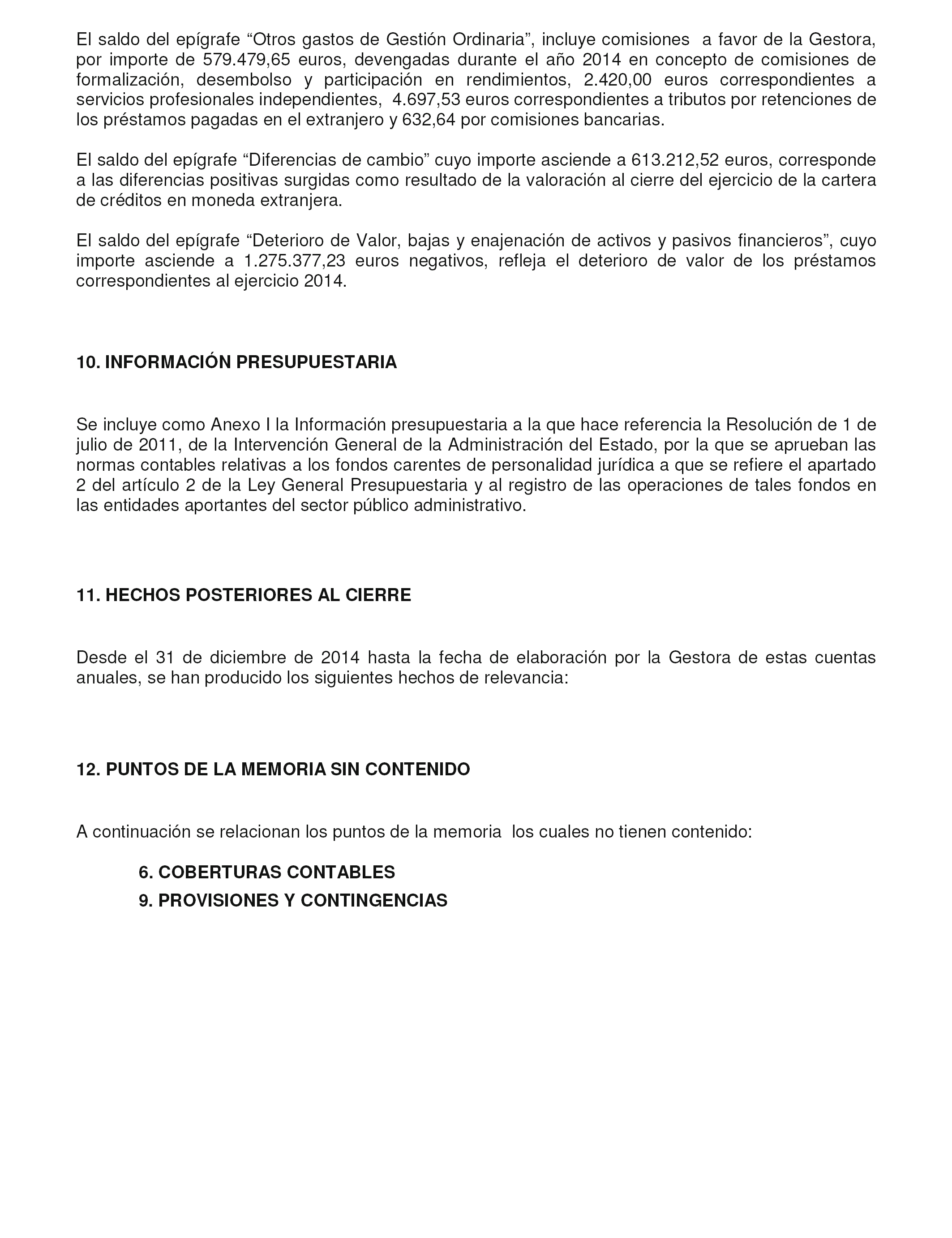 El saldo del epígrafe “Otros gastos de Gestión Ordinaria”, incluye comisiones a favor de la Gestora, por importe de 579.479,65 euros, devengadas durante el año 2014 en concepto de comisiones de formalización, desembolso y participación en rendimientos, 2.420,00 euros correspondientes a servicios profesionales independientes, 4.697,53 euros correspondientes a tributos por retenciones de los préstamos pagadas en el extranjero y 632,64 por comisiones bancarias.

El saldo del epígrafe “Diferencias de cambio” cuyo importe asciende a 613.212,52 euros, corresponde a las diferencias positivas surgidas como resultado de la valoración al cierre del ejercicio de la cartera de créditos en moneda extranjera.

El saldo del epígrafe “Deterioro de Valor, bajas y enajenación de activos y pasivos financieros”, cuyo importe asciende a 1.275.377,23 euros negativos, refleja el deterioro de valor de los préstamos correspondientes al ejercicio 2014.

10. INFORMACIÓN PRESUPUESTARIA

Se incluye como Anexo I la Información presupuestaria a la que hace referencia la Resolución de 1 de julio de 2011, de la Intervención General de la Administración del Estado, por la que se aprueban las normas contables relativas a los fondos carentes de personalidad jurídica a que se refiere el apartado 2 del artículo 2 de la Ley General Presupuestaria y al registro de las operaciones de tales fondos en las entidades aportantes del sector público administrativo.

11. HECHOS POSTERIORES AL CIERRE

Desde el 31 de diciembre de 2014 hasta la fecha de elaboración por la Gestora de estas cuentas anuales, se han producido los siguientes hechos de relevancia:

12. PUNTOS DE LA MEMORIA SIN CONTENIDO

A continuación se relacionan los puntos de la memoria los cuales no tienen contenido:

6. COBERTURAS CONTABLES
9. PROVISIONES Y CONTINGENCIAS